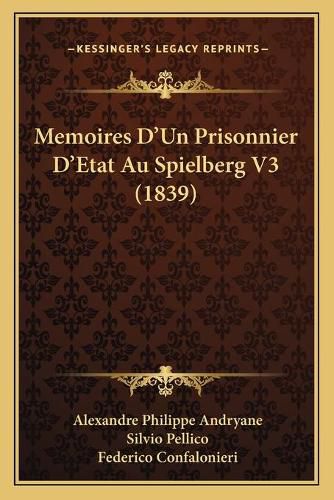 —KESSINGER'S LEGACY REPRINTS—

Memoires D'Un Prisonnier D'Etat Au Spielberg V3 (1839)

Alexandre Philippe Andryane
Silvio Pellico
Federico Confalonieri